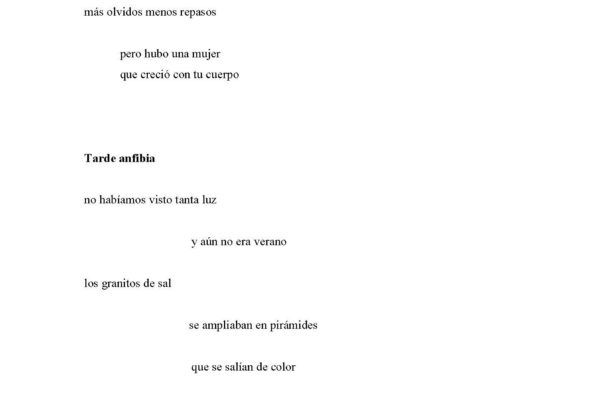 más olvidos menos repasos

pero hubo una mujer
que creció con tu cuerpo

Tarde anfibia

no habíamos visto tanta luz

y aún no era verano

los granitos de sal

se ampliaban en pirámides

que se salían de color